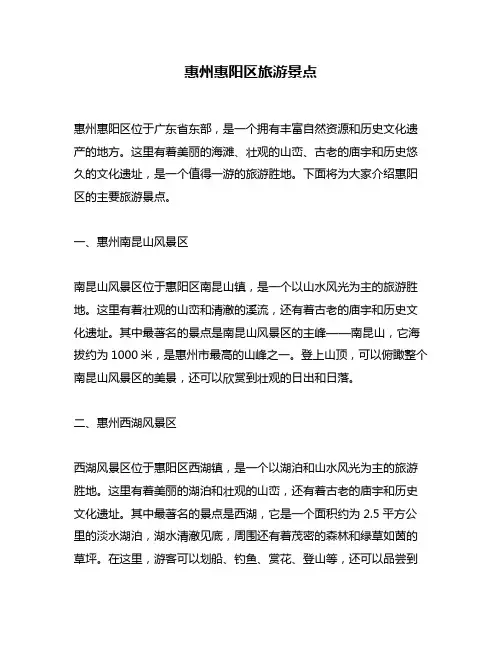 惠州惠阳区旅游景点

惠州惠阳区位于广东省东部，是一个拥有丰富自然资源和历史文化遗产的地方。这里有着美丽的海滩、壮观的山峦、古老的庙宇和历史悠久的文化遗址，是一个值得一游的旅游胜地。下面将为大家介绍惠阳区的主要旅游景点。

一、惠州南昆山风景区

南昆山风景区位于惠阳区南昆山镇，是一个以山水风光为主的旅游胜地。这里有着壮观的山峦和清澈的溪流，还有着古老的庙宇和历史文化遗址。其中最著名的景点是南昆山风景区的主峰——南昆山，它海拔约为 1000 米，是惠州市最高的山峰之一。登上山顶，可以俯瞰整个南昆山风景区的美景，还可以欣赏到壮观的日出和日落。

二、惠州西湖风景区

西湖风景区位于惠阳区西湖镇，是一个以湖泊和山水风光为主的旅游胜地。这里有着美丽的湖泊和壮观的山峦，还有着古老的庙宇和历史文化遗址。其中最著名的景点是西湖，它是一个面积约为 2.5 平方公里的淡水湖泊，湖水清澈见底，周围还有着茂密的森林和绿草如茵的草坪。在这里，游客可以划船、钓鱼、赏花、登山等，还可以品尝到